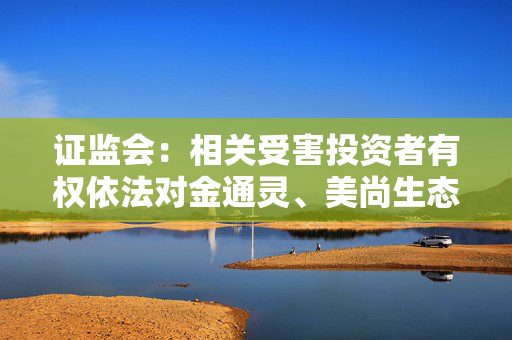 证监会：相关受害投资者有权依法对金通灵、美尚生态